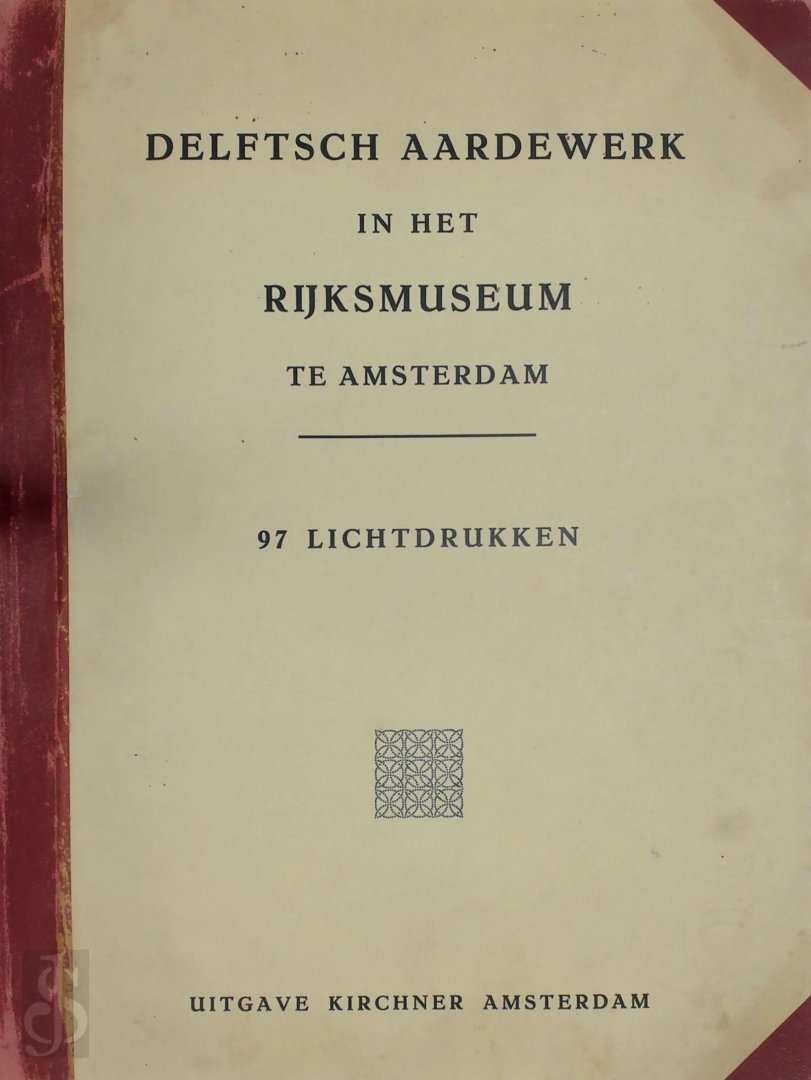 DELFTSCH AARDEWERK

IN HET

RIJKSMUSEUM

TE AMSTERDAM

97 LICHTDRUKKEN

UITGAVE KIRCHNER AMSTERDAM